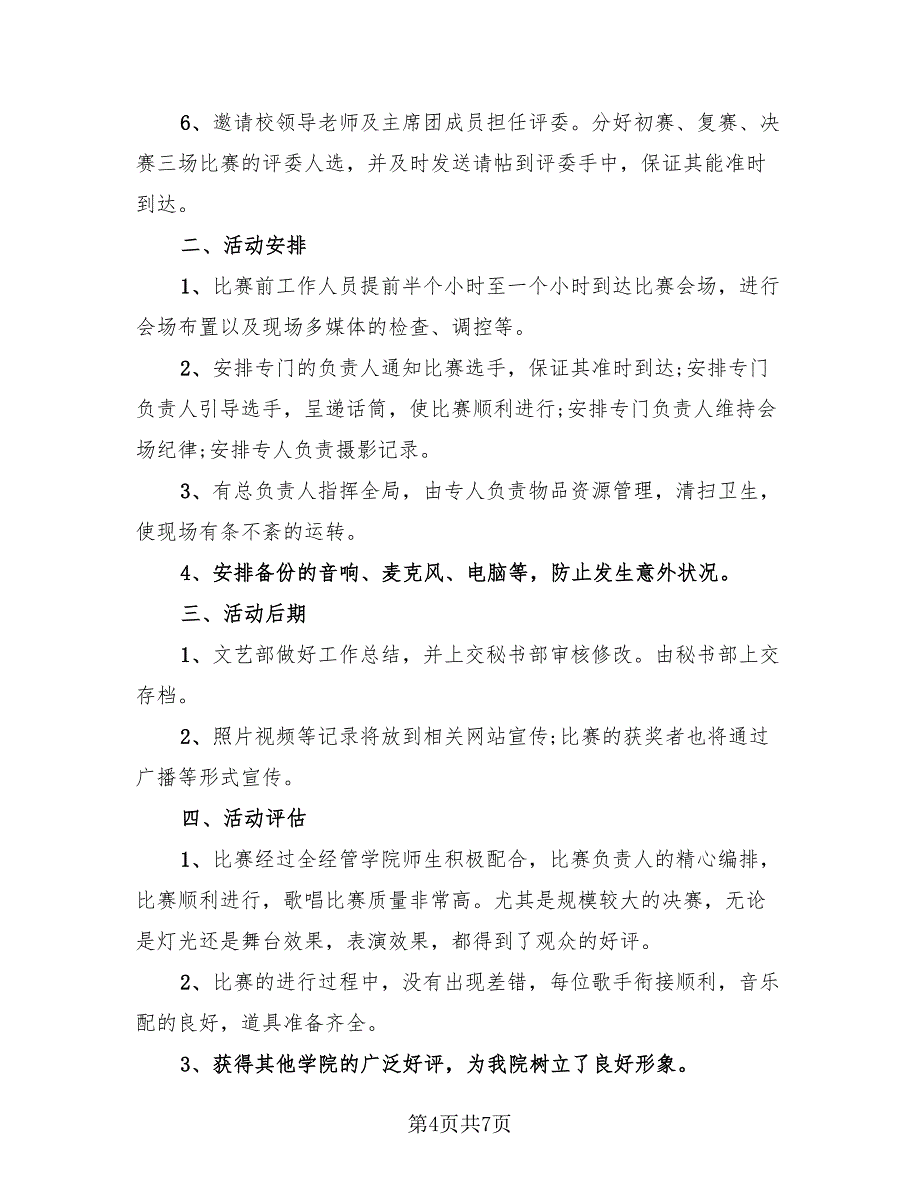 6、邀请校领导老师及主席团成员担任评委。分好初赛、复赛、决赛三场比赛的评委人选，并及时发送请帖到评委手中，保证其能准时到达。

二、活动安排

1、比赛前工作人员提前半个小时至一个小时到达比赛会场，进行会场布置以及现场多媒体的检查、调控等。

2、安排专门的负责人通知比赛选手，保证其准时到达;安排专门负责人引导选手，呈递话筒，使比赛顺利进行;安排专门负责人维持会场纪律;安排专人负责摄影记录。

3、有总负责人指挥全局，由专人负责物品资源管理，清扫卫生，使现场有条不紊的运转。

4、安排备份的音响、麦克风、电脑等，防止发生意外状况。

三、活动后期

1、文艺部做好工作总结，并上交秘书部审核修改。由秘书部上交存档。

2、照片视频等记录将放到相关网站宣传;比赛的获奖者也将通过广播等形式宣传。

四、活动评估

1、比赛经过全经管学院师生积极配合，比赛负责人的精心编排，比赛顺利进行，歌唱比赛质量非常高。尤其是规模较大的决赛，无论是灯光还是舞台效果，表演效果，都得到了观众的好评。

2、比赛的进行过程中，没有出现差错，每位歌手衔接顺利，音乐配的良好，道具准备齐全。

3、获得其他学院的广泛好评，为我院树立了良好形象。

第4页共7页